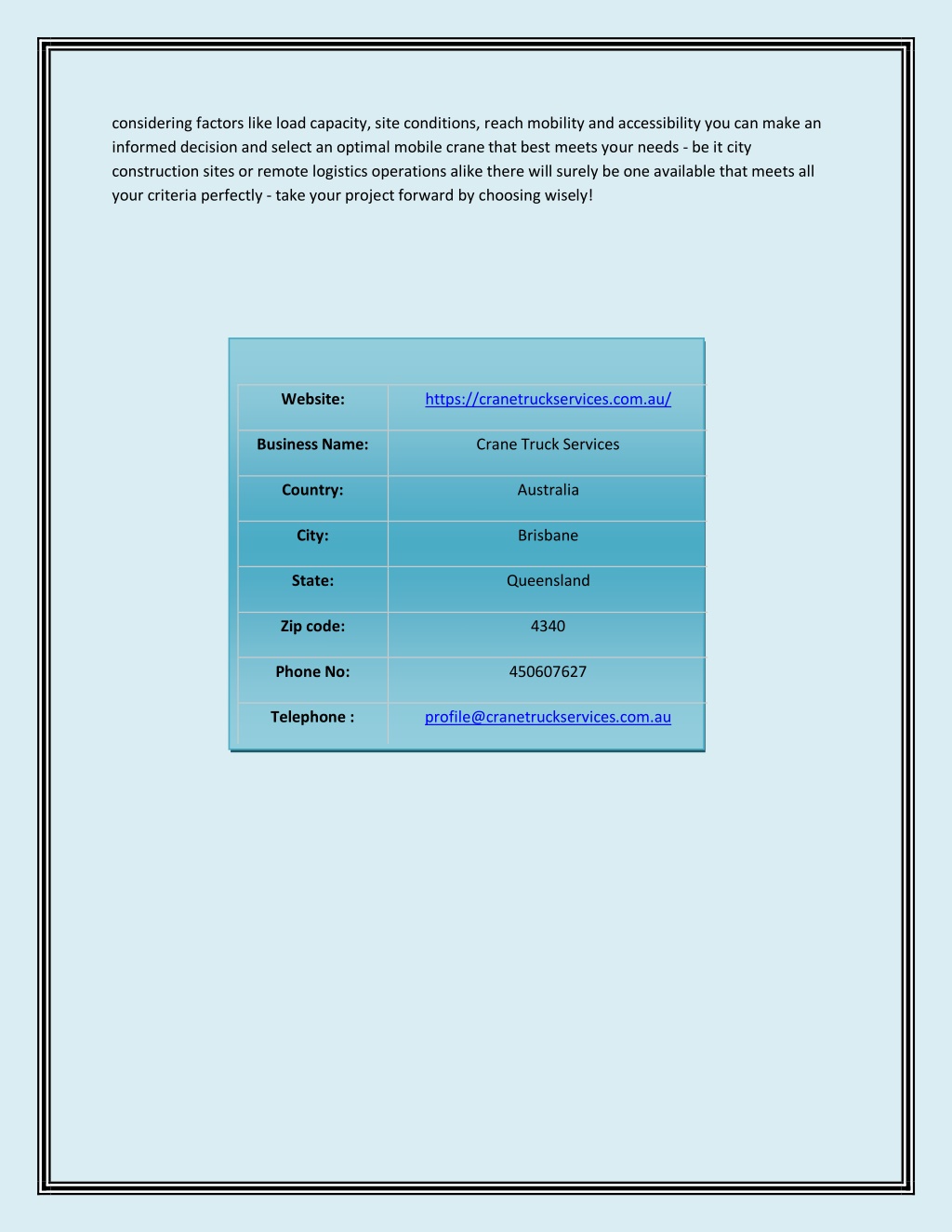 considering factors like load capacity, site conditions, reach mobility and accessibility you can make an informed decision and select an optimal mobile crane that best meets your needs - be it city construction sites or remote logistics operations alike there will surely be one available that meets all your criteria perfectly - take your project forward by choosing wisely!

| | |
|---|---|
| **Website:** | https://cranetruckservices.com.au/ |
| **Business Name:** | Crane Truck Services |
| **Country:** | Australia |
| **City:** | Brisbane |
| **State:** | Queensland |
| **Zip code:** | 4340 |
| **Phone No:** | 450607627 |
| **Telephone :** | profile@cranetruckservices.com.au |